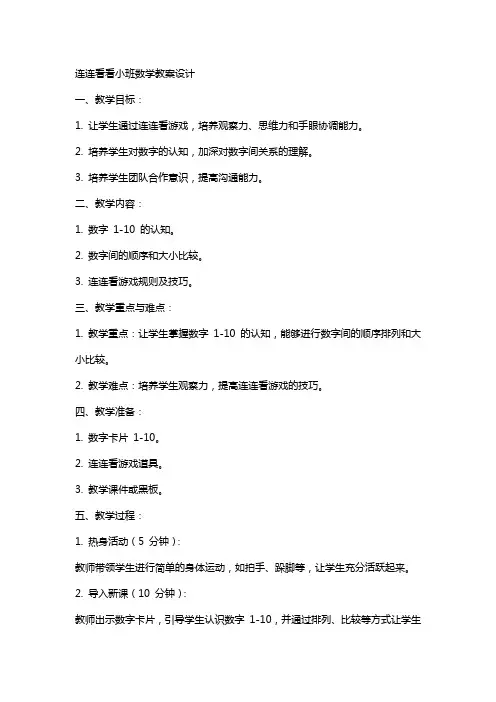 连连看看小班数学教案设计

一、教学目标：

1. 让学生通过连连看游戏，培养观察力、思维力和手眼协调能力。

2. 培养学生对数字的认知，加深对数字间关系的理解。

3. 培养学生团队合作意识，提高沟通能力。

二、教学内容：

1. 数字 1-10 的认知。

2. 数字间的顺序和大小比较。

3. 连连看游戏规则及技巧。

三、教学重点与难点：

1. 教学重点：让学生掌握数字 1-10 的认知，能够进行数字间的顺序排列和大小比较。

2. 教学难点：培养学生观察力，提高连连看游戏的技巧。

四、教学准备：

1. 数字卡片 1-10。

2. 连连看游戏道具。

3. 教学课件或黑板。

五、教学过程：

1. 热身活动（5 分钟）：

教师带领学生进行简单的身体运动，如拍手、跺脚等，让学生充分活跃起来。

2. 导入新课（10 分钟）：

教师出示数字卡片，引导学生认识数字 1-10，并通过排列、比较等方式让学生